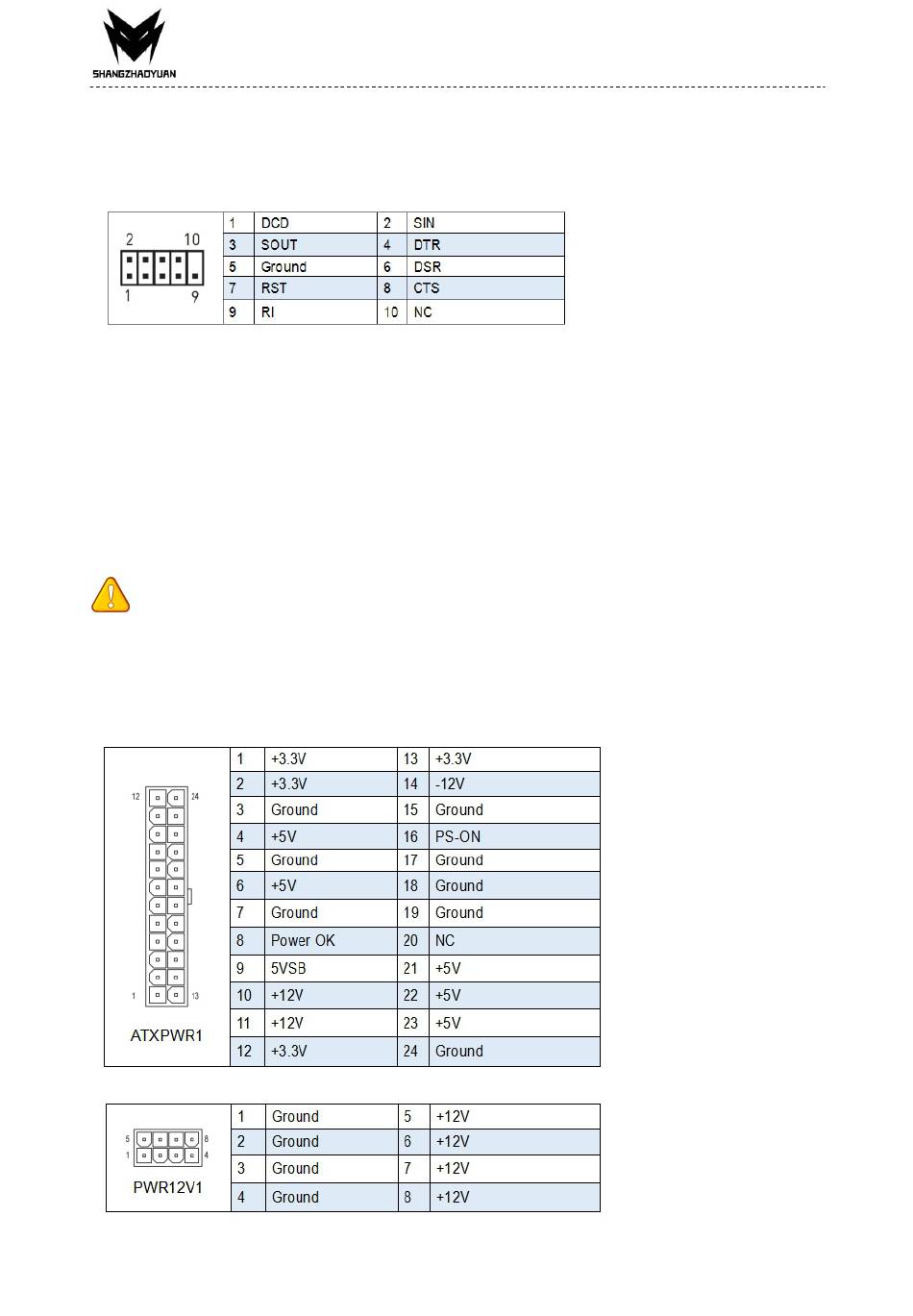 SHANGZHAOYUAN

2 10

1 9

| 1 | DCD | 2 | SIN |
|---|---|---|---|
| 3 | SOUT | 4 | DTR |
| 5 | Ground | 6 | DSR |
| 7 | RST | 8 | CTS |
| 9 | RI | 10 | NC |

12 24

1 13

ATXPWR1

| 1 | +3.3V | 13 | +3.3V |
|---|---|---|---|
| 2 | +3.3V | 14 | -12V |
| 3 | Ground | 15 | Ground |
| 4 | +5V | 16 | PS-ON |
| 5 | Ground | 17 | Ground |
| 6 | +5V | 18 | Ground |
| 7 | Ground | 19 | Ground |
| 8 | Power OK | 20 | NC |
| 9 | 5VSB | 21 | +5V |
| 10 | +12V | 22 | +5V |
| 11 | +12V | 23 | +5V |
| 12 | +3.3V | 24 | Ground |

5 8

1 4

PWR12V1

| 1 | Ground | 5 | +12V |
|---|---|---|---|
| 2 | Ground | 6 | +12V |
| 3 | Ground | 7 | +12V |
| 4 | Ground | 8 | +12V |